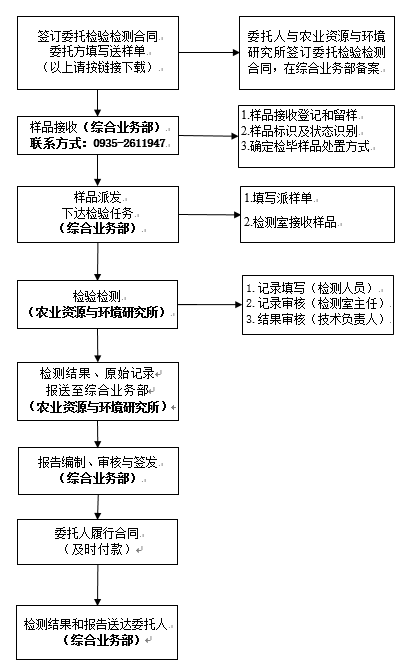 签订委托检验检测合同
委托方填写送样单
（以上请按链接下载）

委托人与农业资源与环境研究所签订委托检验检测合同，在综合业务部备案

样品接收（综合业务部）
联系方式：0935-2611947

1.样品接收登记和留样
2.样品标识及状态识别
3.确定检毕样品处置方式

样品派发
下达检验任务
（综合业务部）

1.填写派样单
2.检测室接收样品

检验检测
（农业资源与环境研究所）

1. 记录填写（检测人员）
2. 记录审核（检测室主任）
3. 结果审核（技术负责人）

检测结果、原始记录
报送至综合业务部
（农业资源与环境研究所）

报告编制、审核与签发
（综合业务部）

委托人履行合同
（及时付款）

检测结果和报告送达委托人
（综合业务部）